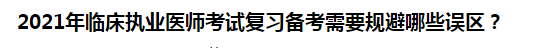 2021年临床执业医师考试复习备考需要规避哪些误区？